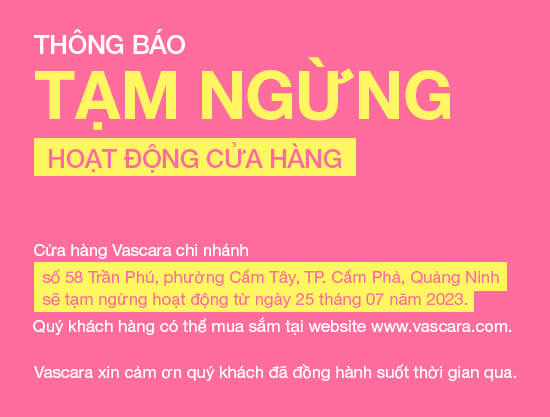 THÔNG BÁO
TẠM NGỪNG
HOẠT ĐỘNG CỬA HÀNG

Cửa hàng Vascara chi nhánh số 58 Trần Phú, phường Cẩm Tây, TP. Cẩm Phả, Quảng Ninh sẽ tạm ngừng hoạt động từ ngày 25 tháng 07 năm 2023. Quý khách hàng có thể mua sắm tại website www.vascara.com.

Vascara xin cảm ơn quý khách đã đồng hành suốt thời gian qua.